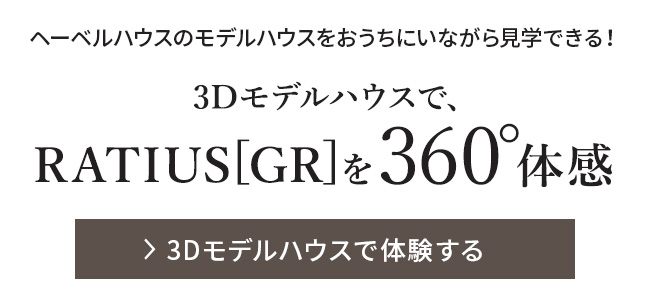 ヘーベルハウスのモデルハウスをおうちにいながら見学できる！

3Dモデルハウスで、

RATIUS[GR]を360°体感

> 3Dモデルハウスで体験する